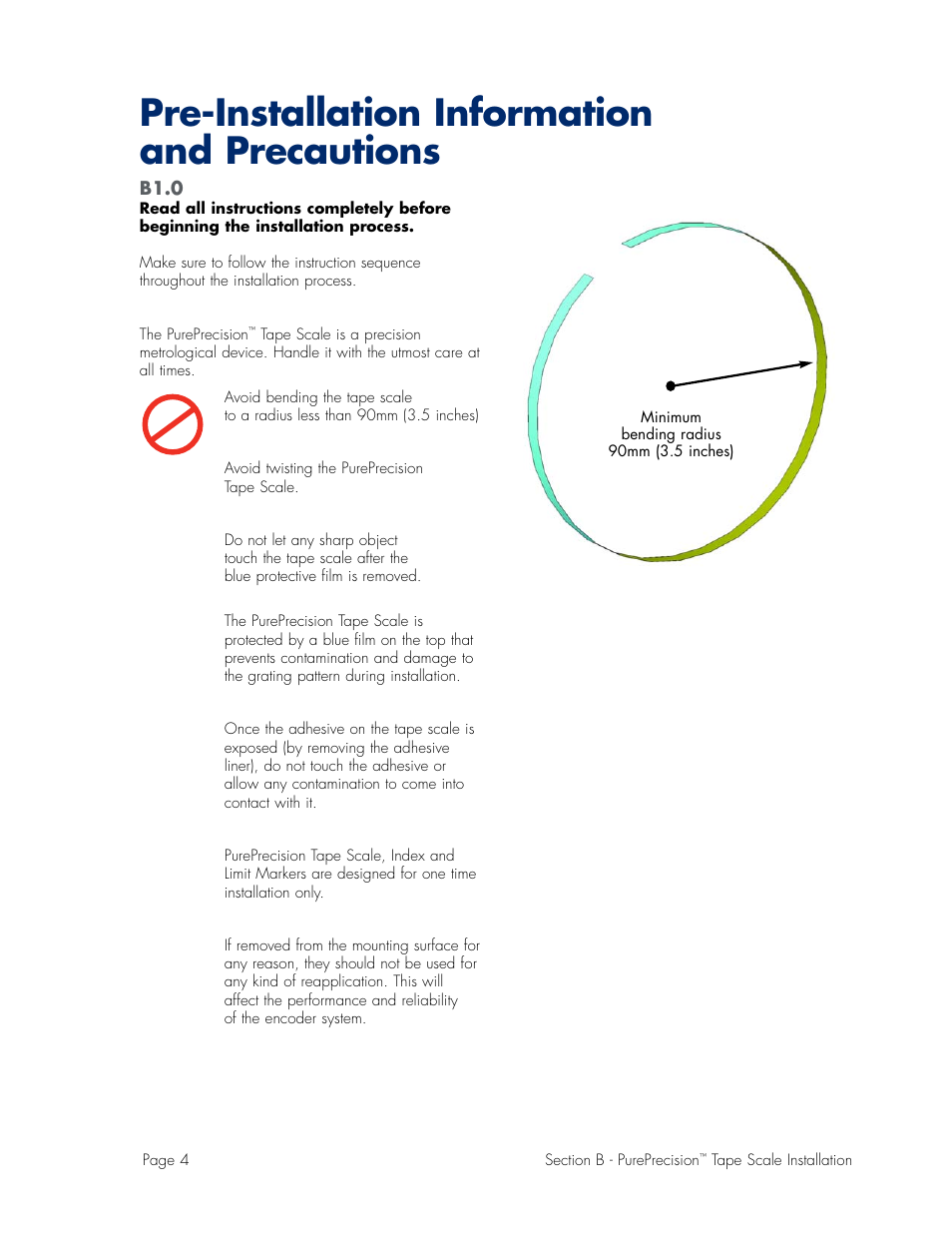 Pre-Installation Information and Precautions

B1.0

Read all instructions completely before beginning the installation process.

Make sure to follow the instruction sequence throughout the installation process.

The PurePrecision™ Tape Scale is a precision metrological device. Handle it with the utmost care at all times.

Avoid bending the tape scale to a radius less than 90mm (3.5 inches)

Avoid twisting the PurePrecision Tape Scale.

Do not let any sharp object touch the tape scale after the blue protective film is removed.

The PurePrecision Tape Scale is protected by a blue film on the top that prevents contamination and damage to the grating pattern during installation.

Once the adhesive on the tape scale is exposed (by removing the adhesive liner), do not touch the adhesive or allow any contamination to come into contact with it.

PurePrecision Tape Scale, Index and Limit Markers are designed for one time installation only.

If removed from the mounting surface for any reason, they should not be used for any kind of reapplication. This will affect the performance and reliability of the encoder system.

Minimum bending radius 90mm (3.5 inches)

Page 4

Section B - PurePrecision™ Tape Scale Installation